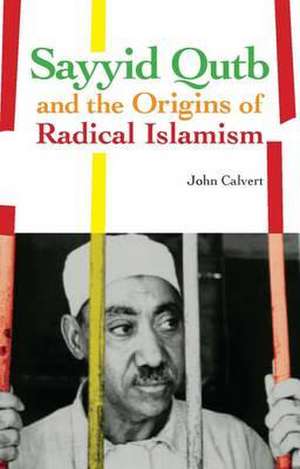 Sayyid Qutb
and the Origins of
Radical Islamism

John Calvert